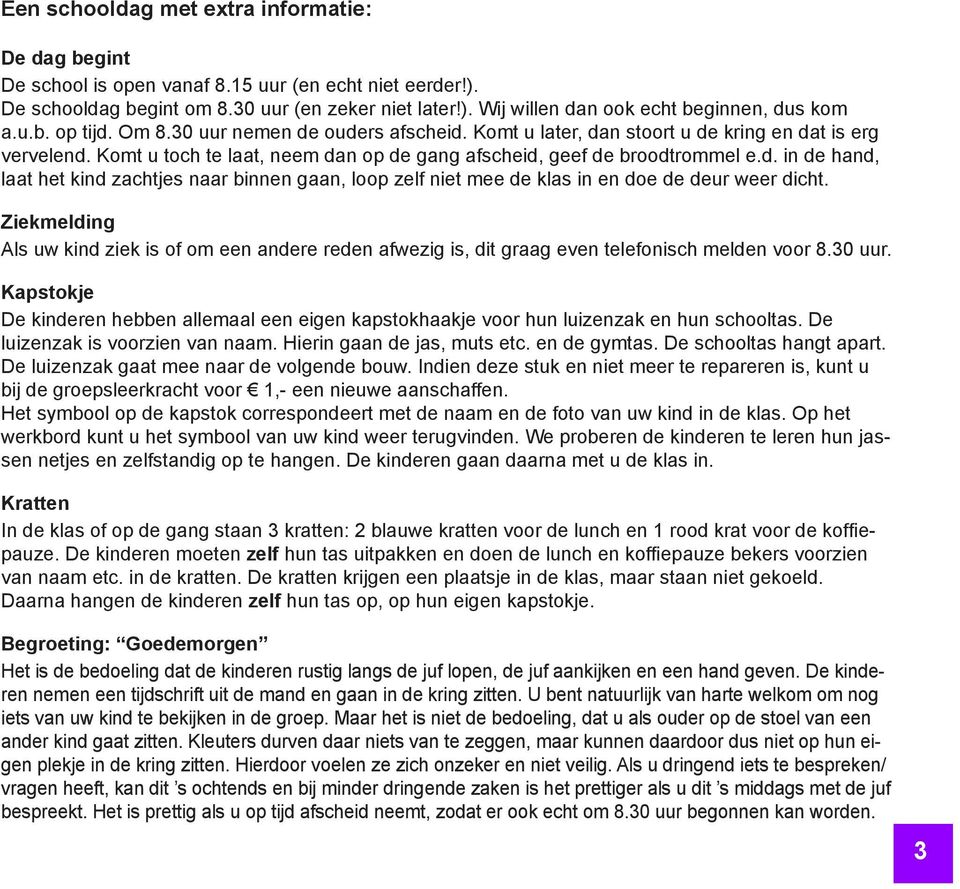 Een schooldag met extra informatie:

De dag begint
De school is open vanaf 8.15 uur (en echt niet eerder!).
De schooldag begint om 8.30 uur (en zeker niet later!). Wij willen dan ook echt beginnen, dus kom a.u.b. op tijd. Om 8.30 uur nemen de ouders afscheid. Komt u later, dan stoort u de kring en dat is erg vervelend. Komt u toch te laat, neem dan op de gang afscheid, geef de broodtrommel e.d. in de hand, laat het kind zachtjes naar binnen gaan, loop zelf niet mee de klas in en doe de deur weer dicht.

Ziekmelding
Als uw kind ziek is of om een andere reden afwezig is, dit graag even telefonisch melden voor 8.30 uur.

Kapstokje
De kinderen hebben allemaal een eigen kapstokhaakje voor hun luizenzak en hun schooltas. De luizenzak is voorzien van naam. Hierin gaan de jas, muts etc. en de gymtas. De schooltas hangt apart. De luizenzak gaat mee naar de volgende bouw. Indien deze stuk en niet meer te repareren is, kunt u bij de groepsleerkracht voor € 1,- een nieuwe aanschaffen.
Het symbool op de kapstok correspondeert met de naam en de foto van uw kind in de klas. Op het werkbord kunt u het symbool van uw kind weer terugvinden. We proberen de kinderen te leren hun jassen netjes en zelfstandig op te hangen. De kinderen gaan daarna met u de klas in.

Kratten
In de klas of op de gang staan 3 kratten: 2 blauwe kratten voor de lunch en 1 rood krat voor de koffiepauze. De kinderen moeten zelf hun tas uitpakken en doen de lunch en koffiepauze bekers voorzien van naam etc. in de kratten. De kratten krijgen een plaatsje in de klas, maar staan niet gekoeld.
Daarna hangen de kinderen zelf hun tas op, op hun eigen kapstokje.

Begroeting: “Goedemorgen”
Het is de bedoeling dat de kinderen rustig langs de juf lopen, de juf aankijken en een hand geven. De kinderen nemen een tijdschrift uit de mand en gaan in de kring zitten. U bent natuurlijk van harte welkom om nog iets van uw kind te bekijken in de groep. Maar het is niet de bedoeling, dat u als ouder op de stoel van een ander kind gaat zitten. Kleuters durven daar niets van te zeggen, maar kunnen daardoor dus niet op hun eigen plekje in de kring zitten. Hierdoor voelen ze zich onzeker en niet veilig. Als u dringend iets te bespreken/ vragen heeft, kan dit ’s ochtends en bij minder dringende zaken is het prettiger als u dit ’s middags met de juf bespreekt. Het is prettig als u op tijd afscheid neemt, zodat er ook echt om 8.30 uur begonnen kan worden.

3